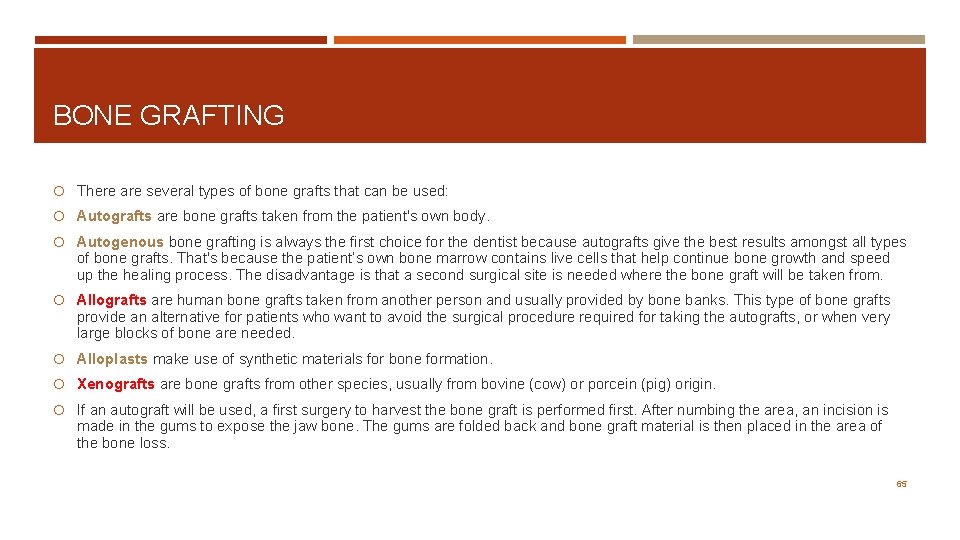 BONE GRAFTING

There are several types of bone grafts that can be used:

Autografts are bone grafts taken from the patient's own body.

Autogenous bone grafting is always the first choice for the dentist because autografts give the best results amongst all types of bone grafts. That's because the patient's own bone marrow contains live cells that help continue bone growth and speed up the healing process. The disadvantage is that a second surgical site is needed where the bone graft will be taken from.

Allografts are human bone grafts taken from another person and usually provided by bone banks. This type of bone grafts provide an alternative for patients who want to avoid the surgical procedure required for taking the autografts, or when very large blocks of bone are needed.

Alloplasts make use of synthetic materials for bone formation.

Xenografts are bone grafts from other species, usually from bovine (cow) or porcein (pig) origin.

If an autograft will be used, a first surgery to harvest the bone graft is performed first. After numbing the area, an incision is made in the gums to expose the jaw bone. The gums are folded back and bone graft material is then placed in the area of the bone loss.

65